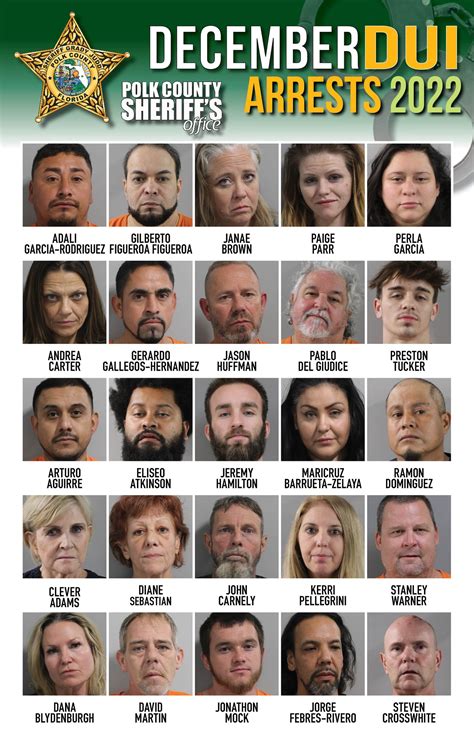 SHERIFF GRADY JUDD
POLK COUNTY
FLORIDA

POLK COUNTY SHERIFF'S office

DECEMBER DUI ARRESTS 2022

ADALI GARCIA-RODRIGUEZ
GILBERTO FIGUEROA FIGUEROA
JANAE BROWN
PAIGE PARR
PERLA GARCIA

ANDREA CARTER
GERARDO GALLEGOS-HERNANDEZ
JASON HUFFMAN
PABLO DEL GIUDICE
PRESTON TUCKER

ARTURO AGUIRRE
ELISEO ATKINSON
JEREMY HAMILTON
MARICRUZ BARRUETA-ZELAYA
RAMON DOMINGUEZ

CLEVER ADAMS
DIANE SEBASTIAN
JOHN CARNELY
KERRI PELLEGRINI
STANLEY WARNER

DANA BLYDENBURGH
DAVID MARTIN
JONATHON MOCK
JORGE FEBRES-RIVERO
STEVEN CROSSWHITE